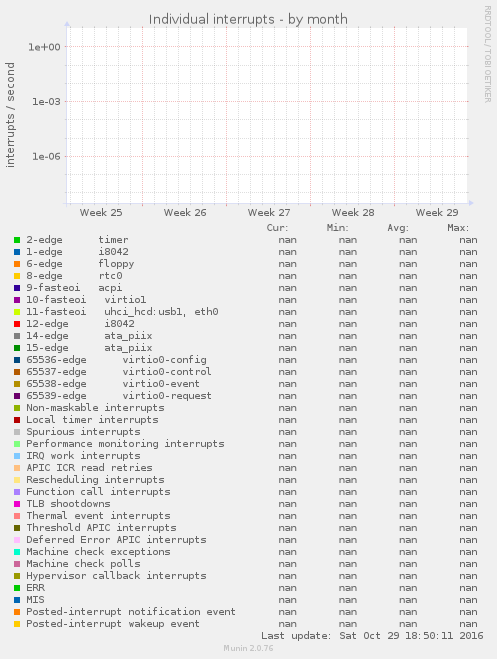 Individual interrupts - by month

RRDTOOL / TOBI OETIKER

interrupts / second

1e+00
1e-03
1e-06

Week 25 Week 26 Week 27 Week 28 Week 29

| | Cur: | Min: | Avg: | Max: |
|---|---|---|---|---|
| 2-edge timer | nan | nan | nan | nan |
| 1-edge i8042 | nan | nan | nan | nan |
| 6-edge floppy | nan | nan | nan | nan |
| 8-edge rtc0 | nan | nan | nan | nan |
| 9-fasteoi acpi | nan | nan | nan | nan |
| 10-fasteoi virtio1 | nan | nan | nan | nan |
| 11-fasteoi uhci_hcd:usb1, eth0 | nan | nan | nan | nan |
| 12-edge i8042 | nan | nan | nan | nan |
| 14-edge ata_piix | nan | nan | nan | nan |
| 15-edge ata_piix | nan | nan | nan | nan |
| 65536-edge virtio0-config | nan | nan | nan | nan |
| 65537-edge virtio0-control | nan | nan | nan | nan |
| 65538-edge virtio0-event | nan | nan | nan | nan |
| 65539-edge virtio0-request | nan | nan | nan | nan |
| Non-maskable interrupts | nan | nan | nan | nan |
| Local timer interrupts | nan | nan | nan | nan |
| Spurious interrupts | nan | nan | nan | nan |
| Performance monitoring interrupts | nan | nan | nan | nan |
| IRQ work interrupts | nan | nan | nan | nan |
| APIC ICR read retries | nan | nan | nan | nan |
| Rescheduling interrupts | nan | nan | nan | nan |
| Function call interrupts | nan | nan | nan | nan |
| TLB shootdowns | nan | nan | nan | nan |
| Thermal event interrupts | nan | nan | nan | nan |
| Threshold APIC interrupts | nan | nan | nan | nan |
| Deferred Error APIC interrupts | nan | nan | nan | nan |
| Machine check exceptions | nan | nan | nan | nan |
| Machine check polls | nan | nan | nan | nan |
| Hypervisor callback interrupts | nan | nan | nan | nan |
| ERR | nan | nan | nan | nan |
| MIS | nan | nan | nan | nan |
| Posted-interrupt notification event | nan | nan | nan | nan |
| Posted-interrupt wakeup event | nan | nan | nan | nan |

Last update: Sat Oct 29 18:50:11 2016

Munin 2.0.76